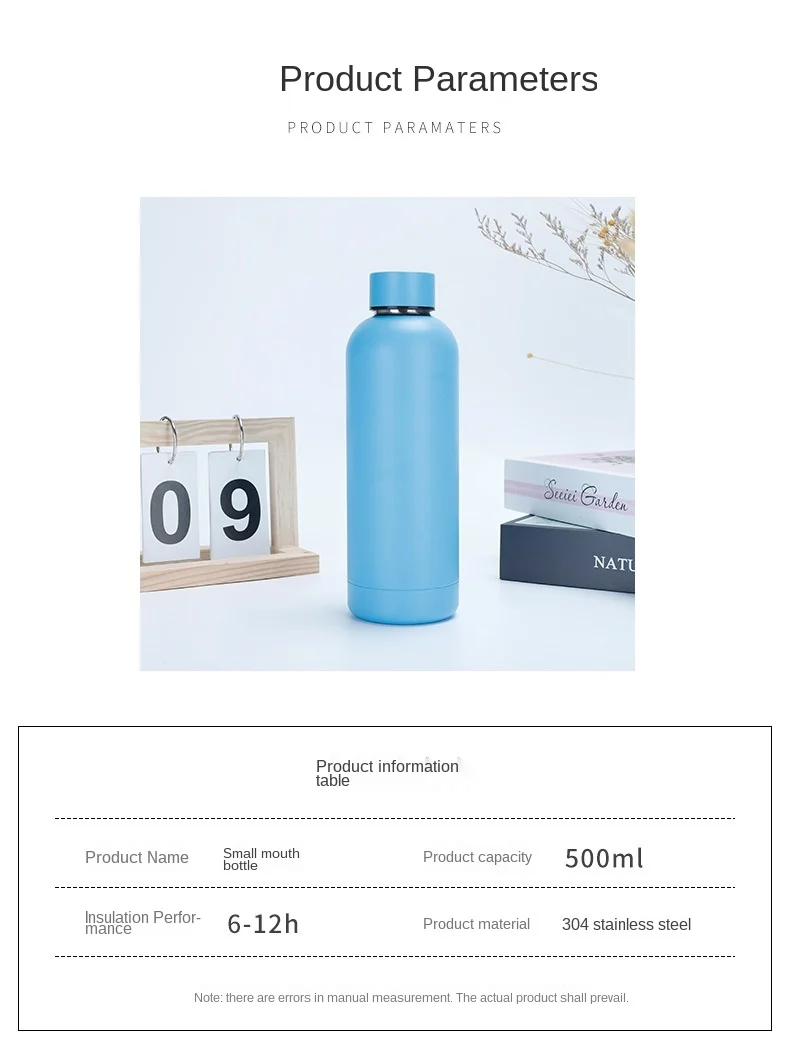 Product Parameters

PRODUCT PARAMATERS

0 9

Seeiei Garden

NATU

Product information table

| Product Name | Small mouth bottle | Product capacity | 500ml |
|---|---|---|---|
| Insulation Performance | 6-12h | Product material | 304 stainless steel |

Note: there are errors in manual measurement. The actual product shall prevail.